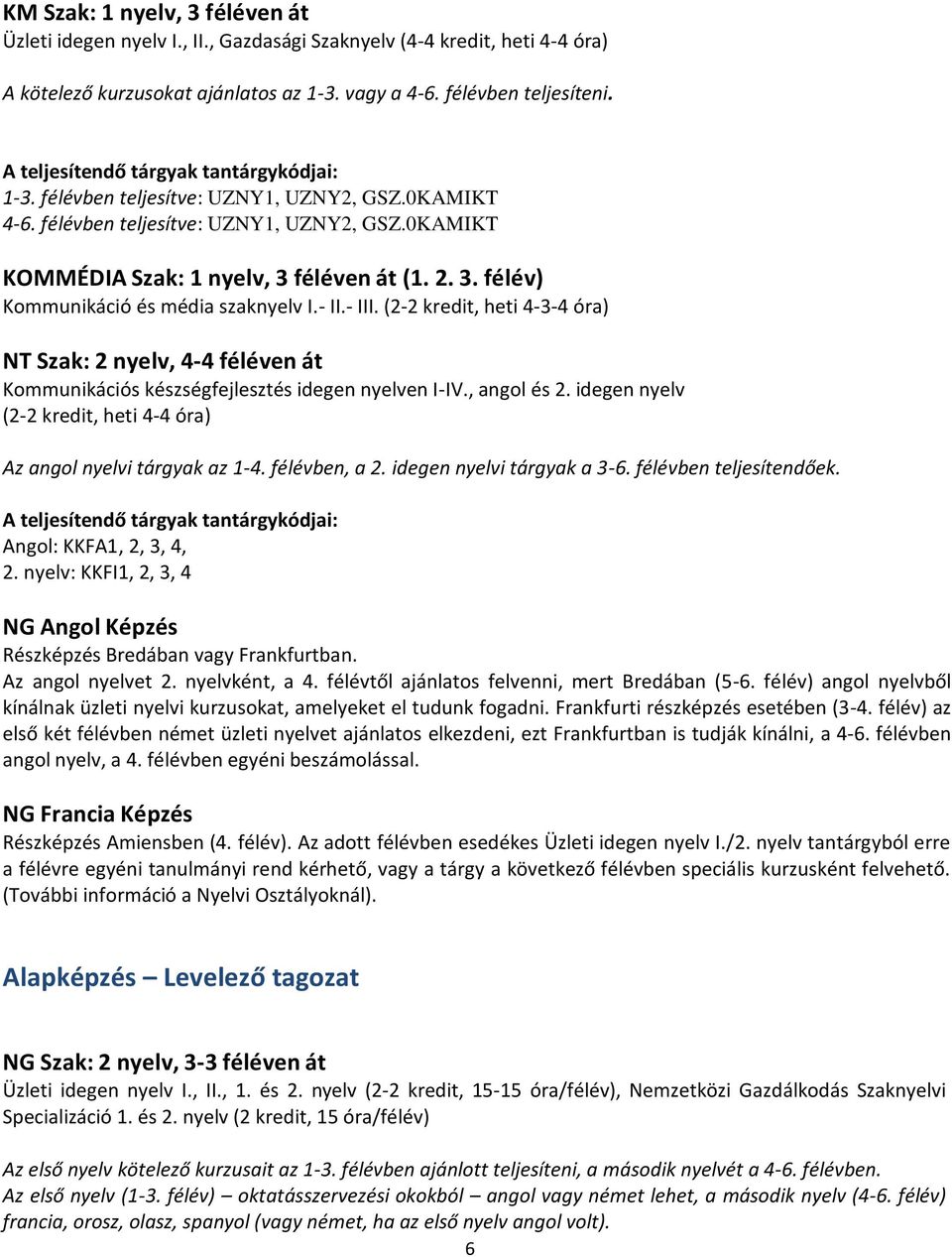 KM Szak: 1 nyelv, 3 féléven át
Üzleti idegen nyelv I., II., Gazdasági Szaknyelv (4-4 kredit, heti 4-4 óra)

A kötelező kurzusokat ajánlatos az 1-3. vagy a 4-6. félévben teljesíteni.

A teljesítendő tárgyak tantárgykódjai:
1-3. félévben teljesítve: UZNY1, UZNY2, GSZ.0KAMIKT
4-6. félévben teljesítve: UZNY1, UZNY2, GSZ.0KAMIKT

KOMMÉDIA Szak: 1 nyelv, 3 féléven át (1. 2. 3. félév)
Kommunikáció és média szaknyelv I.- II.- III. (2-2 kredit, heti 4-3-4 óra)

NT Szak: 2 nyelv, 4-4 féléven át
Kommunikációs készségfejlesztés idegen nyelven I-IV., angol és 2. idegen nyelv (2-2 kredit, heti 4-4 óra)

Az angol nyelvi tárgyak az 1-4. félévben, a 2. idegen nyelvi tárgyak a 3-6. félévben teljesítendőek.

A teljesítendő tárgyak tantárgykódjai:
Angol: KKFA1, 2, 3, 4,
2. nyelv: KKFI1, 2, 3, 4

NG Angol Képzés
Részképzés Bredában vagy Frankfurtban.
Az angol nyelvet 2. nyelvként, a 4. félévtől ajánlatos felvenni, mert Bredában (5-6. félév) angol nyelvből kínálnak üzleti nyelvi kurzusokat, amelyeket el tudunk fogadni. Frankfurti részképzés esetében (3-4. félév) az első két félévben német üzleti nyelvet ajánlatos elkezdeni, ezt Frankfurtban is tudják kínálni, a 4-6. félévben angol nyelv, a 4. félévben egyéni beszámolással.

NG Francia Képzés
Részképzés Amiensben (4. félév). Az adott félévben esedékes Üzleti idegen nyelv I./2. nyelv tantárgyból erre a félévre egyéni tanulmányi rend kérhető, vagy a tárgy a következő félévben speciális kurzusként felvehető. (További információ a Nyelvi Osztályoknál).

Alapképzés – Levelező tagozat

NG Szak: 2 nyelv, 3-3 féléven át
Üzleti idegen nyelv I., II., 1. és 2. nyelv (2-2 kredit, 15-15 óra/félév), Nemzetközi Gazdálkodás Szaknyelvi Specializáció 1. és 2. nyelv (2 kredit, 15 óra/félév)

Az első nyelv kötelező kurzusait az 1-3. félévben ajánlott teljesíteni, a második nyelvét a 4-6. félévben.
Az első nyelv (1-3. félév) – oktatásszervezési okokból – angol vagy német lehet, a második nyelv (4-6. félév) francia, orosz, olasz, spanyol (vagy német, ha az első nyelv angol volt).

6